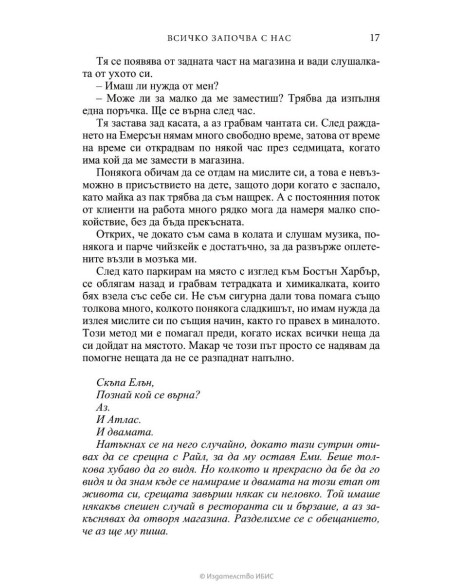 ВСИЧКО ЗАПОЧВА С НАС 17

Тя се появява от задната част на магазина и вади слушалката от ухото си.

– Имаш ли нужда от мен?

– Може ли за малко да ме заместиш? Трябва да изпълня една поръчка. Ще се върна след час.

Тя застава зад касата, а аз грабвам чантата си. След раждането на Емерсън нямам много свободно време, затова от време на време си открадвам по някой час през седмицата, когато има кой да ме замести в магазина.

Понякога обичам да се отдам на мислите си, а това е невъзможно в присъствието на дете, защото дори когато е заспало, като майка аз пак трябва да съм нащрек. А с постоянния поток от клиенти на работа много рядко мога да намеря малко спокойствие, без да бъда прекъсната.

Открих, че докато съм сама в колата и слушам музика, понякога и парче чийзкейк е достатъчно, за да развърже оплетените възли в мозъка ми.

След като паркирам на място с изглед към Бостън Харбър, се облягам назад и грабвам тетрадката и химикалката, които бях взела със себе си. Не съм сигурна дали това помага също толкова много, колкото понякога сладкишът, но имам нужда да излея мислите си по същия начин, както го правех в миналото. Този метод ми е помагал преди, когато исках всички неща да си дойдат на мястото. Макар че този път просто се надявам да помогне нещата да не се разпаднат напълно.

Скъпа Елън,

Познай кой се върна?

Аз.

И Атлас.

И двамата.

Натъкнах се на него случайно, докато тази сутрин отивах да се срещна с Райл, за да му оставя Еми. Беше толкова хубаво да го видя. Но колкото и прекрасно да бе да го видя и да знам къде се намираме и двамата на този етап от живота си, срещата завърши някак си неловко. Той имаше някакъв спешен случай в ресторанта си и бързаше, а аз закъснявах да отворя магазина. Разделихме се с обещанието, че аз ще му пиша.

© Издателство ИБИС